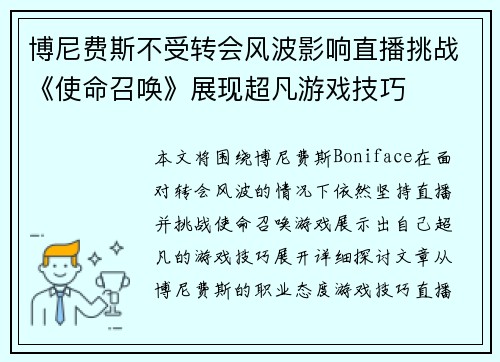 博尼费斯不受转会风波影响直播挑战《使命召唤》展现超凡游戏技巧

本文将围绕博尼费斯Boniface在面对转会风波的情况下依然坚持直播并挑战使命召唤游戏展示出自己超凡的游戏技巧展开详细探讨文章从博尼费斯的职业态度游戏技巧直播